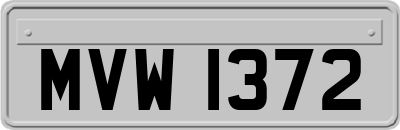 MVW 1372